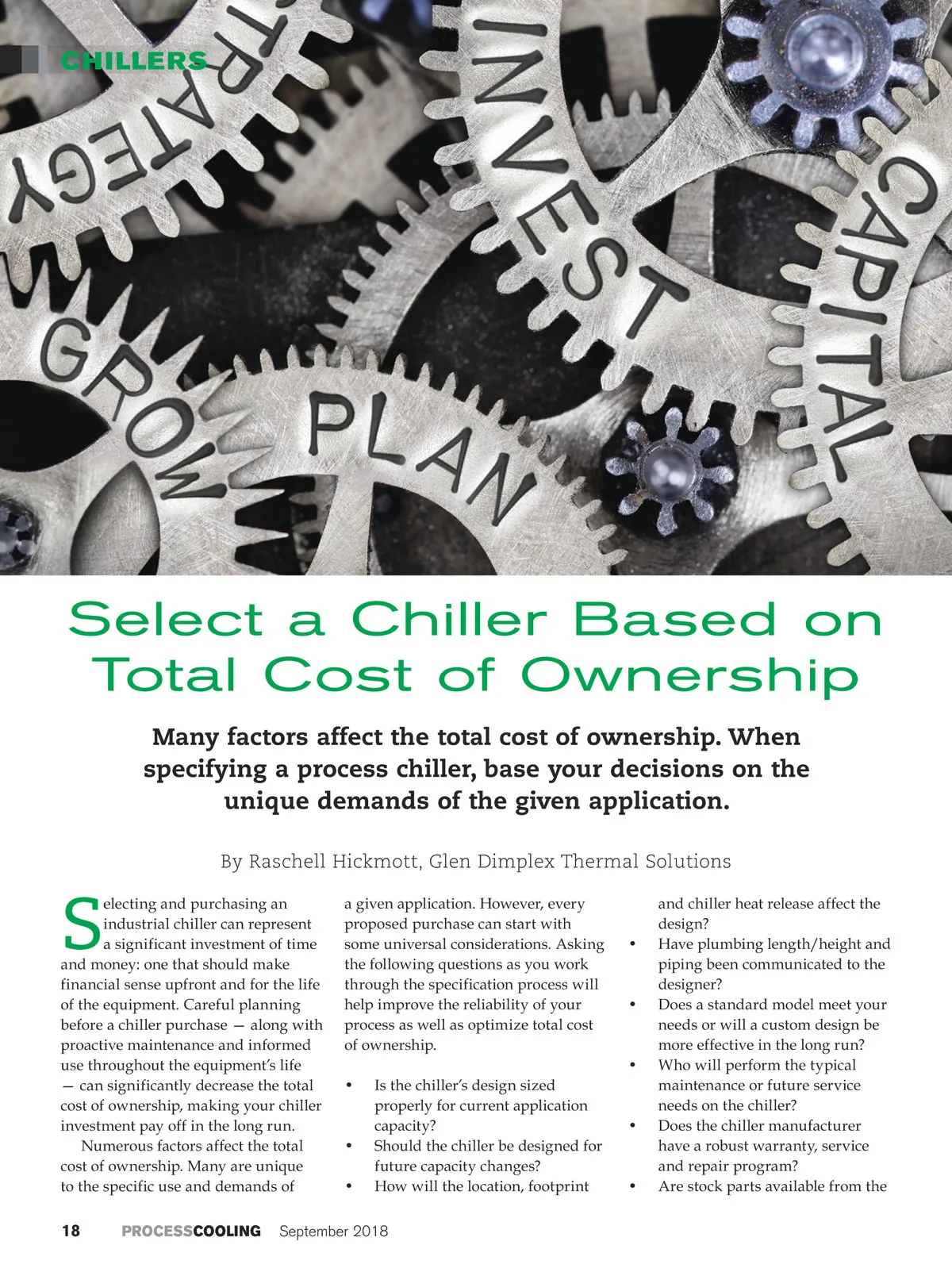 CHILLERS

STRATEGY

INVEST

CAPITAL

GROW

PLAN

Select a Chiller Based on Total Cost of Ownership

Many factors affect the total cost of ownership. When specifying a process chiller, base your decisions on the unique demands of the given application.

By Raschell Hickmott, Glen Dimplex Thermal Solutions

Selecting and purchasing an industrial chiller can represent a significant investment of time and money: one that should make financial sense upfront and for the life of the equipment. Careful planning before a chiller purchase — along with proactive maintenance and informed use throughout the equipment's life — can significantly decrease the total cost of ownership, making your chiller investment pay off in the long run.

Numerous factors affect the total cost of ownership. Many are unique to the specific use and demands of a given application. However, every proposed purchase can start with some universal considerations. Asking the following questions as you work through the specification process will help improve the reliability of your process as well as optimize total cost of ownership.

• Is the chiller's design sized properly for current application capacity?
• Should the chiller be designed for future capacity changes?
• How will the location, footprint and chiller heat release affect the design?
• Have plumbing length/height and piping been communicated to the designer?
• Does a standard model meet your needs or will a custom design be more effective in the long run?
• Who will perform the typical maintenance or future service needs on the chiller?
• Does the chiller manufacturer have a robust warranty, service and repair program?
• Are stock parts available from the

18 PROCESSCOOLING September 2018